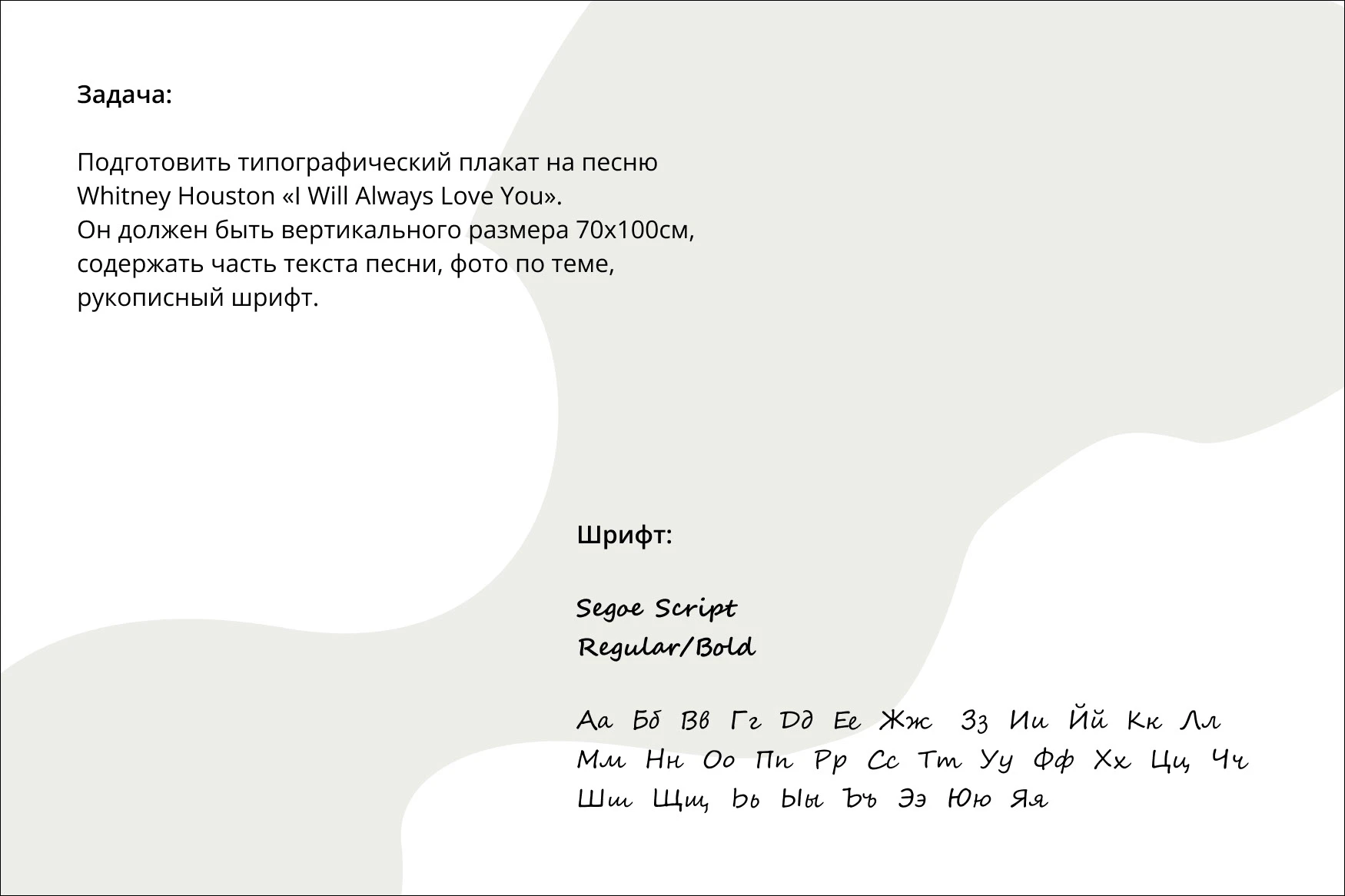 Задача:

Подготовить типографический плакат на песню Whitney Houston «I Will Always Love You».
Он должен быть вертикального размера 70х100см, содержать часть текста песни, фото по теме, рукописный шрифт.

Шрифт:

Segoe Script
Regular/Bold

Аа Бб Вв Гг Дд Ее Жж Зз Ии Йй Кк Лл Мм Нн Оо Пп Рр Сс Тт Уу Фф Хх Цц Чч Шш Щщ Ьь Ыы Ъъ Ээ Юю Яя